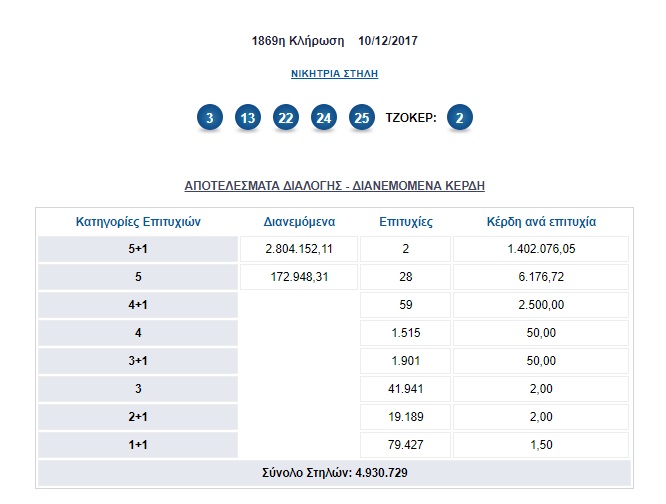 1869η Κλήρωση 10/12/2017

ΝΙΚΗΤΡΙΑ ΣΤΗΛΗ

3 13 22 24 25 ΤΖΟΚΕΡ: 2

ΑΠΟΤΕΛΕΣΜΑΤΑ ΔΙΑΛΟΓΗΣ - ΔΙΑΝΕΜΟΜΕΝΑ ΚΕΡΔΗ

| Κατηγορίες Επιτυχιών | Διανεμόμενα | Επιτυχίες | Κέρδη ανά επιτυχία |
|---|---|---|---|
| 5+1 | 2.804.152,11 | 2 | 1.402.076,05 |
| 5 | 172.948,31 | 28 | 6.176,72 |
| 4+1 | | 59 | 2.500,00 |
| 4 | | 1.515 | 50,00 |
| 3+1 | | 1.901 | 50,00 |
| 3 | | 41.941 | 2,00 |
| 2+1 | | 19.189 | 2,00 |
| 1+1 | | 79.427 | 1,50 |

Σύνολο Στηλών: 4.930.729